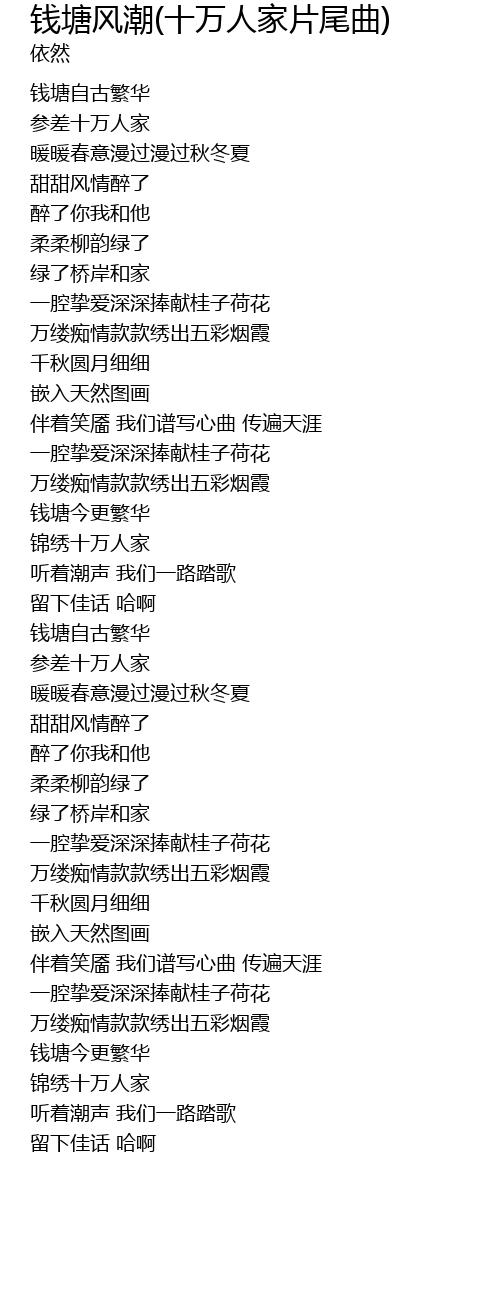 钱塘风潮(十万人家片尾曲)
依然

钱塘自古繁华
参差十万人家
暖暖春意漫过漫过秋冬夏
甜甜风情醉了
醉了你我和他
柔柔柳韵绿了
绿了桥岸和家
一腔挚爱深深捧献桂子荷花
万缕痴情款款绣出五彩烟霞
千秋圆月细细
嵌入天然图画
伴着笑靥 我们谱写心曲 传遍天涯
一腔挚爱深深捧献桂子荷花
万缕痴情款款绣出五彩烟霞
钱塘今更繁华
锦绣十万人家
听着潮声 我们一路踏歌
留下佳话 哈啊
钱塘自古繁华
参差十万人家
暖暖春意漫过漫过秋冬夏
甜甜风情醉了
醉了你我和他
柔柔柳韵绿了
绿了桥岸和家
一腔挚爱深深捧献桂子荷花
万缕痴情款款绣出五彩烟霞
千秋圆月细细
嵌入天然图画
伴着笑靥 我们谱写心曲 传遍天涯
一腔挚爱深深捧献桂子荷花
万缕痴情款款绣出五彩烟霞
钱塘今更繁华
锦绣十万人家
听着潮声 我们一路踏歌
留下佳话 哈啊